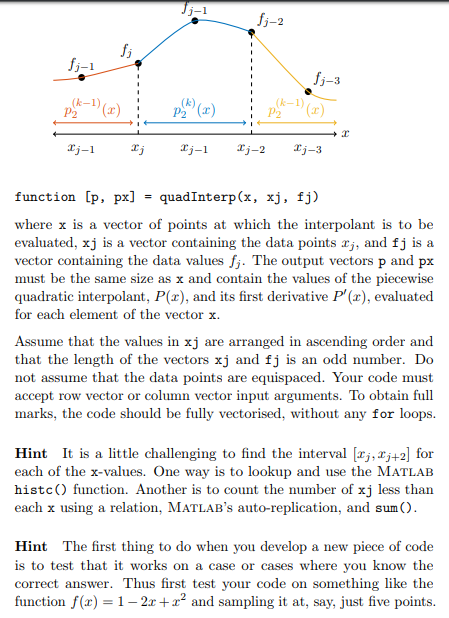 $f_{j-1}$ $f_{j-2}$ $f_j$ $f_{j-1}$ $f_{j-3}$

$p_2^{(k-1)}(x)$ $p_2^{(k)}(x)$ $p_2^{(k-1)}(x)$

$x$

$x_{j-1}$ $x_j$ $x_{j-1}$ $x_{j-2}$ $x_{j-3}$

function [p, px] = quadInterp(x, xj, fj)

where x is a vector of points at which the interpolant is to be evaluated, xj is a vector containing the data points $x_j$, and fj is a vector containing the data values $f_j$. The output vectors p and px must be the same size as x and contain the values of the piecewise quadratic interpolant, $P(x)$, and its first derivative $P'(x)$, evaluated for each element of the vector x.

Assume that the values in xj are arranged in ascending order and that the length of the vectors xj and fj is an odd number. Do not assume that the data points are equispaced. Your code must accept row vector or column vector input arguments. To obtain full marks, the code should be fully vectorised, without any for loops.

Hint It is a little challenging to find the interval $[x_j, x_{j+2}]$ for each of the x-values. One way is to lookup and use the MATLAB histc() function. Another is to count the number of xj less than each x using a relation, MATLAB's auto-replication, and sum().

Hint The first thing to do when you develop a new piece of code is to test that it works on a case or cases where you know the correct answer. Thus first test your code on something like the function $f(x) = 1 - 2x + x^2$ and sampling it at, say, just five points.